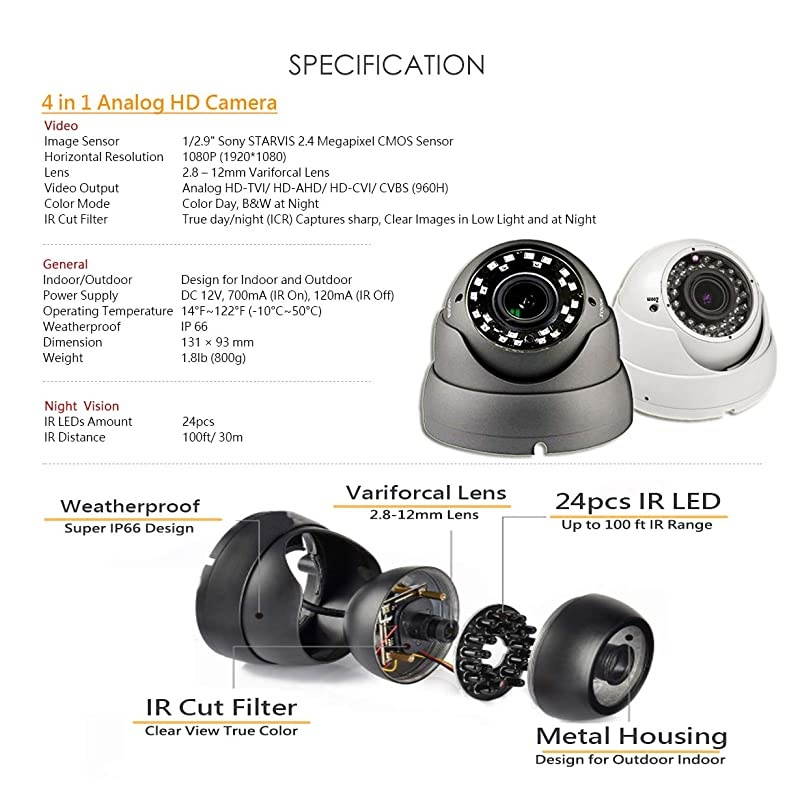 SPECIFICATION

4 in 1 Analog HD Camera

Video

| | |
|---|---|
| Image Sensor | 1/2.9" Sony STARVIS 2.4 Megapixel CMOS Sensor |
| Horizontal Resolution | 1080P (1920*1080) |
| Lens | 2.8 – 12mm Variforcal Lens |
| Video Output | Analog HD-TVI/ HD-AHD/ HD-CVI/ CVBS (960H) |
| Color Mode | Color Day, B&W at Night |
| IR Cut Filter | True day/night (ICR) Captures sharp, Clear Images in Low Light and at Night |

General

| | |
|---|---|
| Indoor/Outdoor | Design for Indoor and Outdoor |
| Power Supply | DC 12V, 700mA (IR On), 120mA (IR Off) |
| Operating Temperature | 14°F~122°F (-10°C~50°C) |
| Weatherproof | IP 66 |
| Dimension | 131 × 93 mm |
| Weight | 1.8lb (800g) |

Night Vision

| | |
|---|---|
| IR LEDs Amount | 24pcs |
| IR Distance | 100ft/ 30m |

Zoom

Weatherproof
Super IP66 Design

Variforcal Lens
2.8-12mm Lens

24pcs IR LED
Up to 100 ft IR Range

IR Cut Filter
Clear View True Color

Metal Housing
Design for Outdoor Indoor